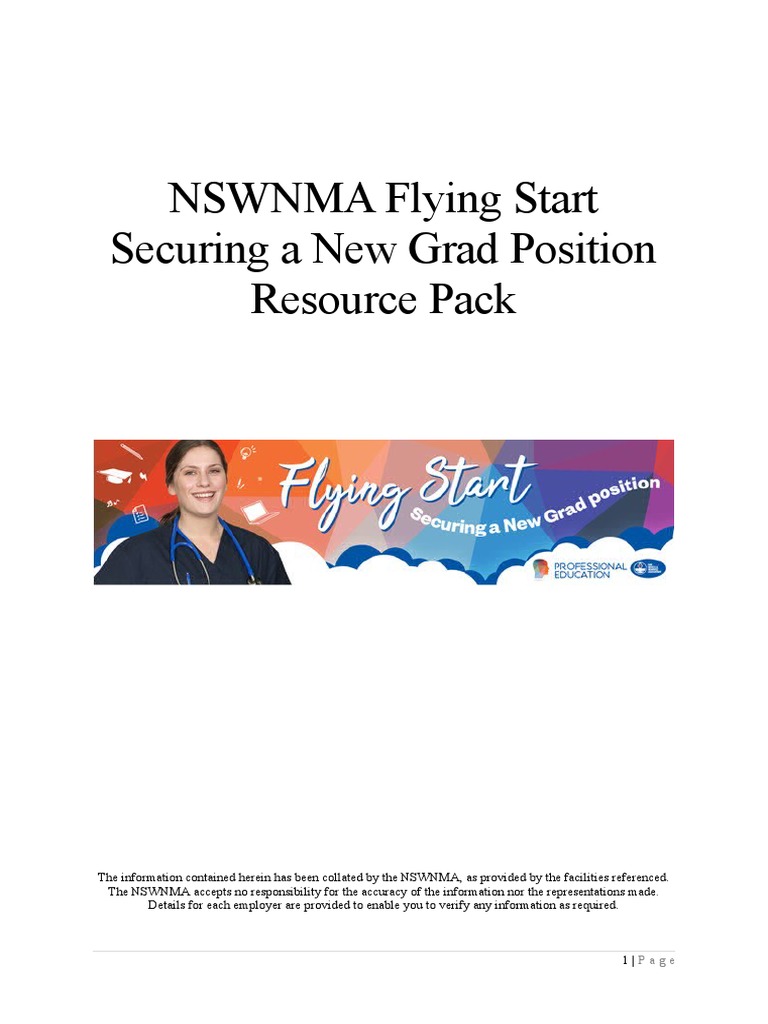 NSWNMA Flying Start
Securing a New Grad Position
Resource Pack

Flying Start
Securing a New Grad position

PROFESSIONAL EDUCATION

The information contained herein has been collated by the NSWNMA, as provided by the facilities referenced. The NSWNMA accepts no responsibility for the accuracy of the information nor the representations made. Details for each employer are provided to enable you to verify any information as required.

1 | P a g e